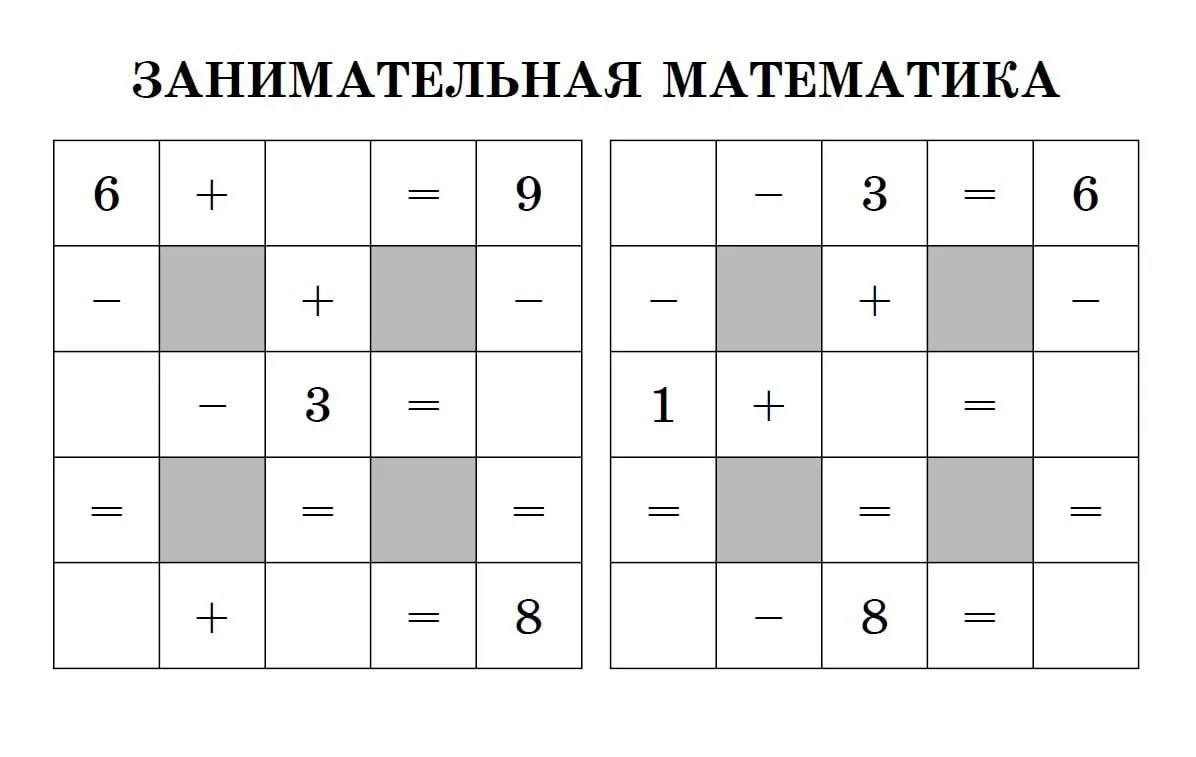 ЗАНИМАТЕЛЬНАЯ МАТЕМАТИКА

| 6 | + |  | = | 9 |
|---|---|---|---|---|
| − |  | + |  | − |
|  | − | 3 | = |  |
| = |  | = |  | = |
|  | + |  | = | 8 |

|  | − | 3 | = | 6 |
|---|---|---|---|---|
| − |  | + |  | − |
| 1 | + |  | = |  |
| = |  | = |  | = |
|  | − | 8 | = |  |